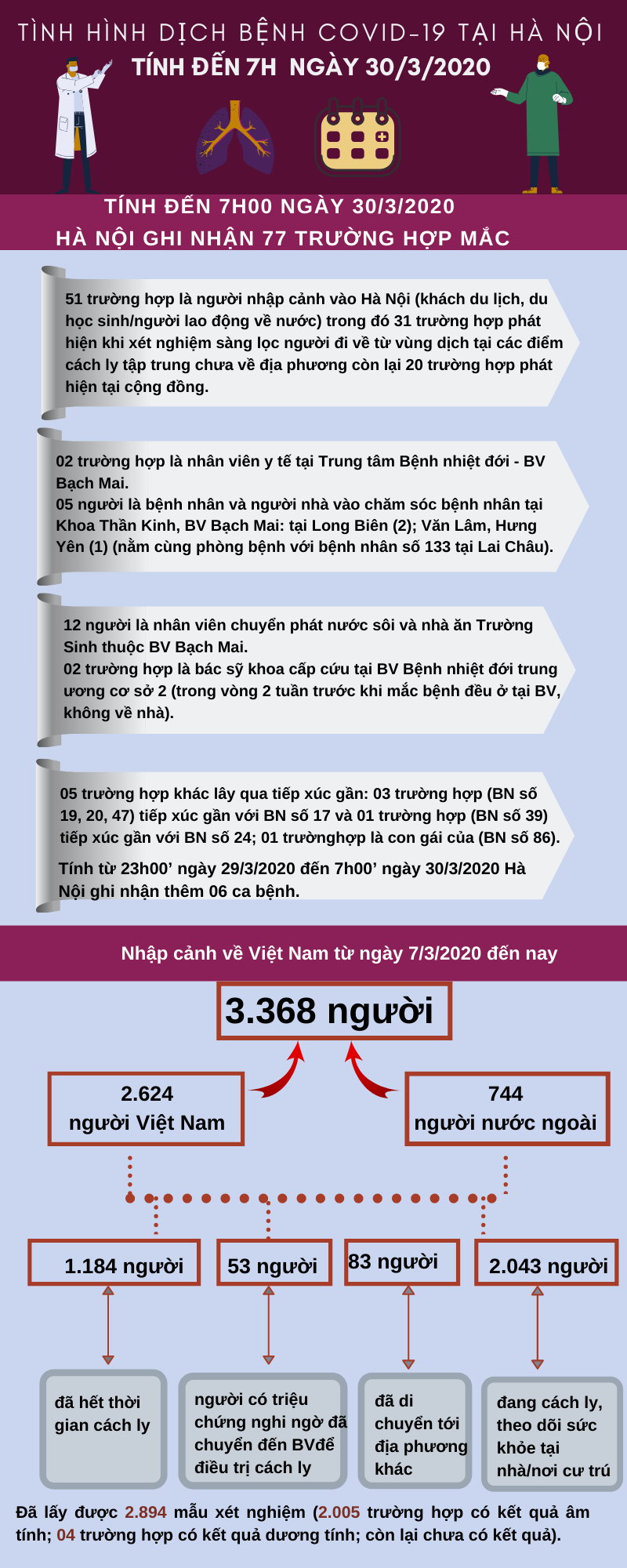 TÌNH HÌNH DỊCH BỆNH COVID-19 TẠI HÀ NỘI
TÍNH ĐẾN 7H NGÀY 30/3/2020

TÍNH ĐẾN 7H00 NGÀY 30/3/2020
HÀ NỘI GHI NHẬN 77 TRƯỜNG HỢP MẮC

51 trường hợp là người nhập cảnh vào Hà Nội (khách du lịch, du học sinh/người lao động về nước) trong đó 31 trường hợp phát hiện khi xét nghiệm sàng lọc người đi về từ vùng dịch tại các điểm cách ly tập trung chưa về địa phương còn lại 20 trường hợp phát hiện tại cộng đồng.

02 trường hợp là nhân viên y tế tại Trung tâm Bệnh nhiệt đới - BV Bạch Mai.
05 người là bệnh nhân và người nhà vào chăm sóc bệnh nhân tại Khoa Thần Kinh, BV Bạch Mai: tại Long Biên (2); Văn Lâm, Hưng Yên (1) (nằm cùng phòng bệnh với bệnh nhân số 133 tại Lai Châu).

12 người là nhân viên chuyển phát nước sôi và nhà ăn Trường Sinh thuộc BV Bạch Mai.
02 trường hợp là bác sỹ khoa cấp cứu tại BV Bệnh nhiệt đới trung ương cơ sở 2 (trong vòng 2 tuần trước khi mắc bệnh đều ở tại BV, không về nhà).

05 trường hợp khác lây qua tiếp xúc gần: 03 trường hợp (BN số 19, 20, 47) tiếp xúc gần với BN số 17 và 01 trường hợp (BN số 39) tiếp xúc gần với BN số 24; 01 trườnghợp là con gái của (BN số 86).

Tính từ 23h00’ ngày 29/3/2020 đến 7h00’ ngày 30/3/2020 Hà Nội ghi nhận thêm 06 ca bệnh.

Nhập cảnh về Việt Nam từ ngày 7/3/2020 đến nay

3.368 người

2.624
người Việt Nam

744
người nước ngoài

1.184 người

53 người

83 người

2.043 người

đã hết thời gian cách ly

người có triệu chứng nghi ngờ đã chuyển đến BVđể điều trị cách ly

đã di chuyển tới địa phương khác

đang cách ly, theo dõi sức khỏe tại nhà/nơi cư trú

Đã lấy được 2.894 mẫu xét nghiệm (2.005 trường hợp có kết quả âm tính; 04 trường hợp có kết quả dương tính; còn lại chưa có kết quả).